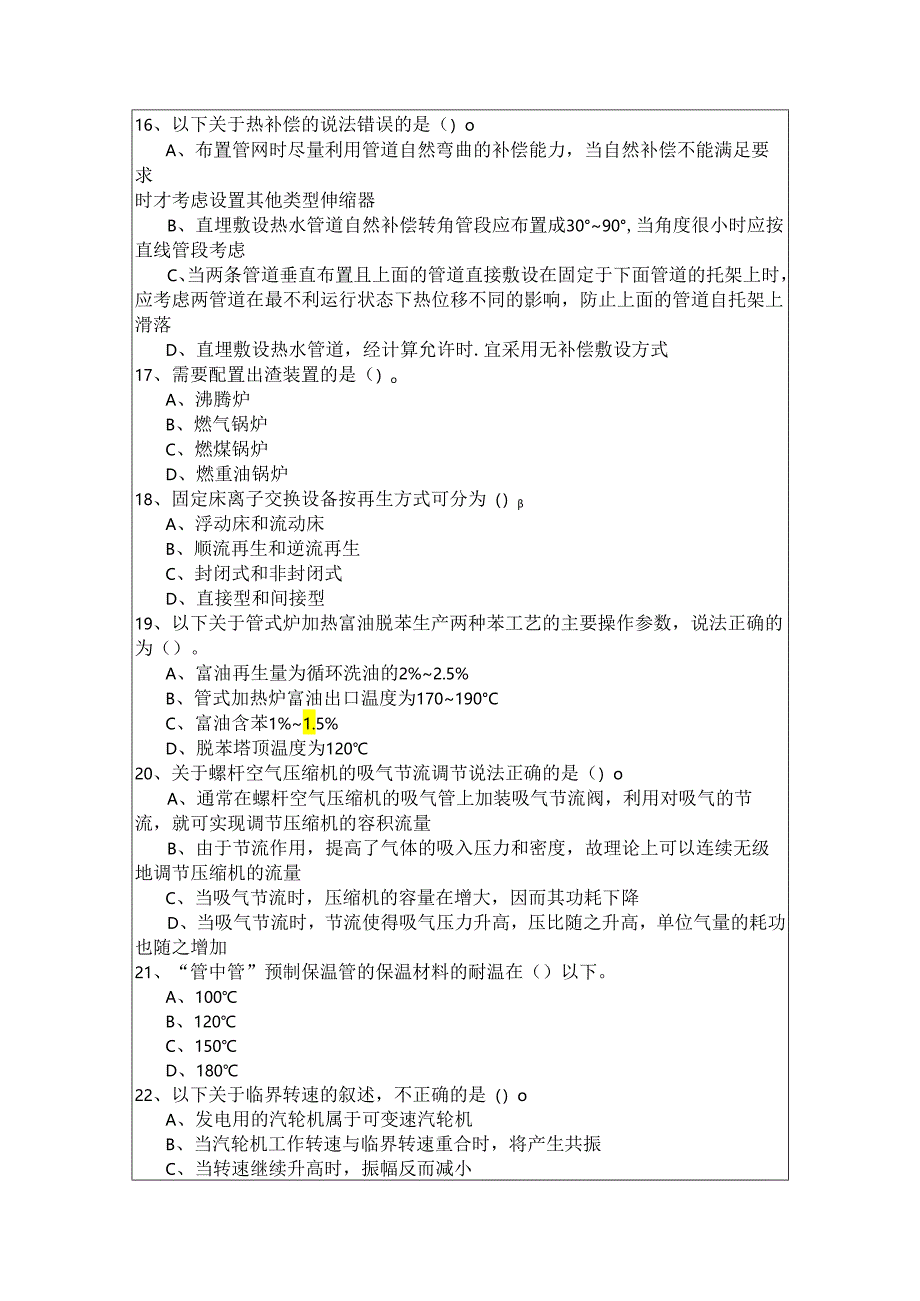 16、以下关于热补偿的说法错误的是（）o

A、布置管网时尽量利用管道自然弯曲的补偿能力，当自然补偿不能满足要求时才考虑设置其他类型伸缩器

B、直埋敷设热水管道自然补偿转角管段应布置成30°~90°，当角度很小时应按直线管段考虑

C、当两条管道垂直布置且上面的管道直接敷设在固定于下面管道的托架上时，应考虑两管道在最不利运行状态下热位移不同的影响，防止上面的管道自托架上滑落

D、直埋敷设热水管道，经计算允许时．宜采用无补偿敷设方式

17、需要配置出渣装置的是（）。

A、沸腾炉

B、燃气锅炉

C、燃煤锅炉

D、燃重油锅炉

18、固定床离子交换设备按再生方式可分为（）β

A、浮动床和流动床

B、顺流再生和逆流再生

C、封闭式和非封闭式

D、直接型和间接型

19、以下关于管式炉加热富油脱苯生产两种苯工艺的主要操作参数，说法正确的为（）。

A、富油再生量为循环洗油的2%~2.5%

B、管式加热炉富油出口温度为170~190℃

C、富油含苯1%~1.5%

D、脱苯塔顶温度为120℃

20、关于螺杆空气压缩机的吸气节流调节说法正确的是（）o

A、通常在螺杆空气压缩机的吸气管上加装吸气节流阀，利用对吸气的节流，就可实现调节压缩机的容积流量

B、由于节流作用，提高了气体的吸入压力和密度，故理论上可以连续无级地调节压缩机的流量

C、当吸气节流时，压缩机的容量在增大，因而其功耗下降

D、当吸气节流时，节流使得吸气压力升高，压比随之升高，单位气量的耗功也随之增加

21、“管中管”预制保温管的保温材料的耐温在（）以下。

A、100℃

B、120℃

C、150℃

D、180℃

22、以下关于临界转速的叙述，不正确的是（）o

A、发电用的汽轮机属于可变速汽轮机

B、当汽轮机工作转速与临界转速重合时，将产生共振

C、当转速继续升高时，振幅反而减小